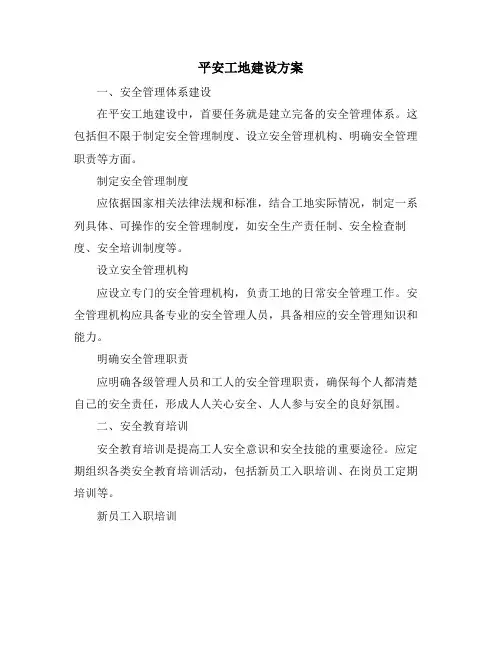 平安工地建设方案

一、安全管理体系建设

在平安工地建设中，首要任务就是建立完备的安全管理体系。这包括但不限于制定安全管理制度、设立安全管理机构、明确安全管理职责等方面。

制定安全管理制度

应依据国家相关法律法规和标准，结合工地实际情况，制定一系列具体、可操作的安全管理制度，如安全生产责任制、安全检查制度、安全培训制度等。

设立安全管理机构

应设立专门的安全管理机构，负责工地的日常安全管理工作。安全管理机构应具备专业的安全管理人员，具备相应的安全管理知识和能力。

明确安全管理职责

应明确各级管理人员和工人的安全管理职责，确保每个人都清楚自己的安全责任，形成人人关心安全、人人参与安全的良好氛围。

二、安全教育培训

安全教育培训是提高工人安全意识和安全技能的重要途径。应定期组织各类安全教育培训活动，包括新员工入职培训、在岗员工定期培训等。

新员工入职培训